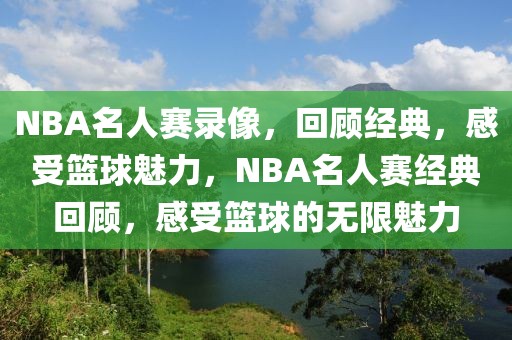 NBA名人赛录像，回顾经典，感受篮球魅力，NBA名人赛经典回顾，感受篮球的无限魅力